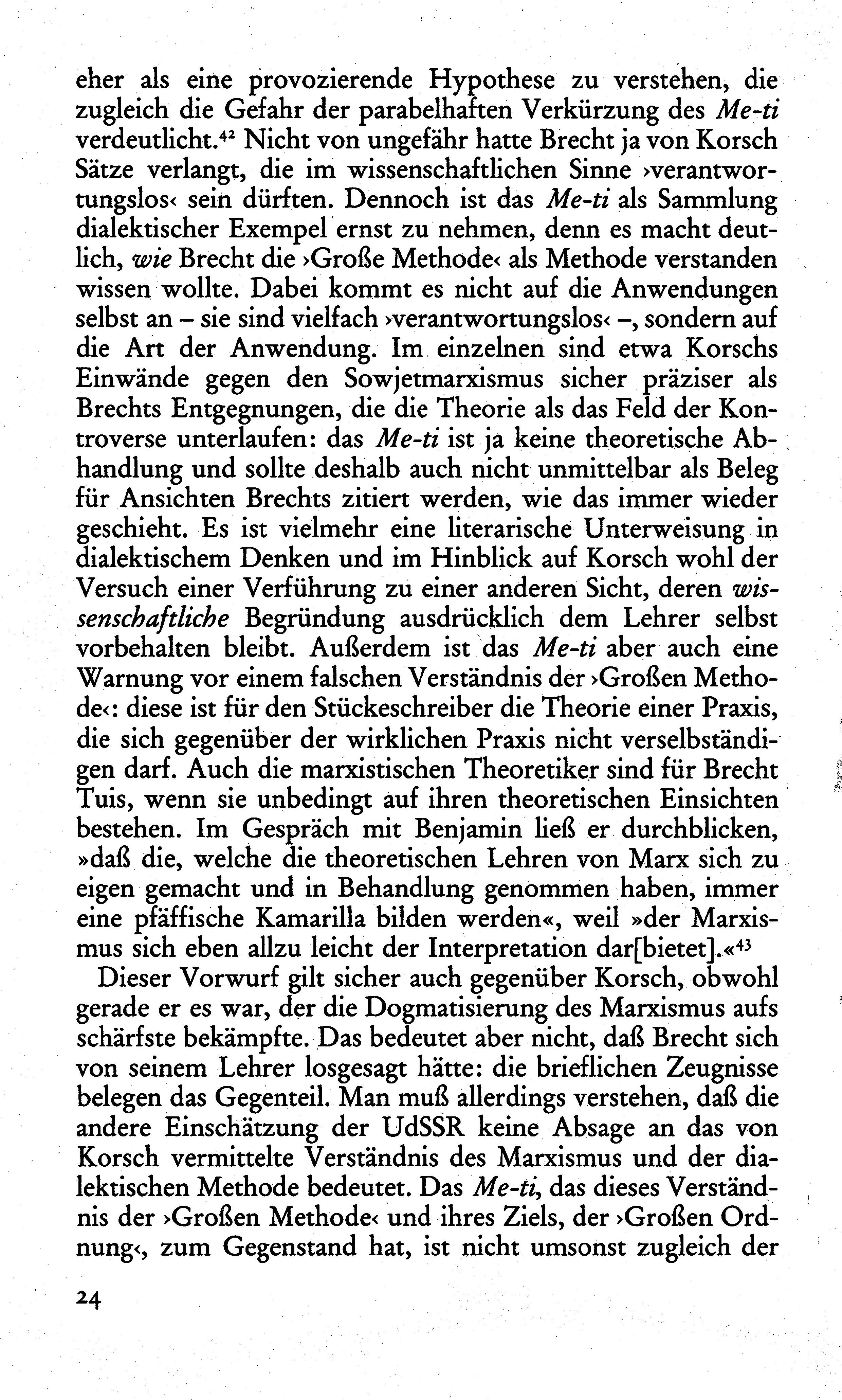 eher als eine provozierende Hypothese zu verstehen, die zugleich die Gefahr der parabelhaften Verkürzung des Me-ti verdeutlicht.$^{42}$ Nicht von ungefähr hatte Brecht ja von Korsch Sätze verlangt, die im wissenschaftlichen Sinne ›verantwortungslos‹ sein dürften. Dennoch ist das Me-ti als Sammlung dialektischer Exempel ernst zu nehmen, denn es macht deutlich, wie Brecht die ›Große Methode‹ als Methode verstanden wissen wollte. Dabei kommt es nicht auf die Anwendungen selbst an – sie sind vielfach ›verantwortungslos‹ –, sondern auf die Art der Anwendung. Im einzelnen sind etwa Korschs Einwände gegen den Sowjetmarxismus sicher präziser als Brechts Entgegnungen, die die Theorie als das Feld der Kontroverse unterlaufen: das Me-ti ist ja keine theoretische Abhandlung und sollte deshalb auch nicht unmittelbar als Beleg für Ansichten Brechts zitiert werden, wie das immer wieder geschieht. Es ist vielmehr eine literarische Unterweisung in dialektischem Denken und im Hinblick auf Korsch wohl der Versuch einer Verführung zu einer anderen Sicht, deren wissenschaftliche Begründung ausdrücklich dem Lehrer selbst vorbehalten bleibt. Außerdem ist das Me-ti aber auch eine Warnung vor einem falschen Verständnis der ›Großen Methode‹: diese ist für den Stückeschreiber die Theorie einer Praxis, die sich gegenüber der wirklichen Praxis nicht verselbständigen darf. Auch die marxistischen Theoretiker sind für Brecht Tuis, wenn sie unbedingt auf ihren theoretischen Einsichten bestehen. Im Gespräch mit Benjamin ließ er durchblicken, »daß die, welche die theoretischen Lehren von Marx sich zu eigen gemacht und in Behandlung genommen haben, immer eine pfäffische Kamarilla bilden werden«, weil »der Marxismus sich eben allzu leicht der Interpretation dar[bietet].«$^{43}$

Dieser Vorwurf gilt sicher auch gegenüber Korsch, obwohl gerade er es war, der die Dogmatisierung des Marxismus aufs schärfste bekämpfte. Das bedeutet aber nicht, daß Brecht sich von seinem Lehrer losgesagt hätte: die brieflichen Zeugnisse belegen das Gegenteil. Man muß allerdings verstehen, daß die andere Einschätzung der UdSSR keine Absage an das von Korsch vermittelte Verständnis des Marxismus und der dialektischen Methode bedeutet. Das Me-ti, das dieses Verständnis der ›Großen Methode‹ und ihres Ziels, der ›Großen Ordnung‹, zum Gegenstand hat, ist nicht umsonst zugleich der

24